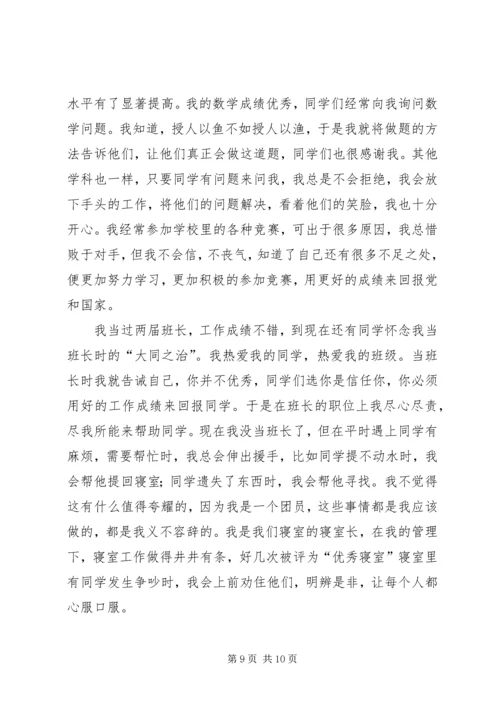 水平有了显著提高。我的数学成绩优秀，同学们经常向我询问数学问题。我知道，授人以鱼不如授人以渔，于是我就将做题的方法告诉他们，让他们真正会做这道题，同学们也很感谢我。其他学科也一样，只要同学有问题来问我，我总是不会拒绝，我会放下手头的工作，将他们的问题解决，看着他们的笑脸，我也十分开心。我经常参加学校里的各种竞赛，可出于很多原因，我总惜败于对手，但我不会信，不丧气，知道了自己还有很多不足之处，便更加努力学习，更加积极的参加竞赛，用更好的成绩来回报党和国家。

我当过两届班长，工作成绩不错，到现在还有同学怀念我当班长时的“大同之治”。我热爱我的同学，热爱我的班级。当班长时我就告诫自己，你并不优秀，同学们选你是信任你，你必须用好的工作成绩来回报同学。于是在班长的职位上我尽心尽责，尽我所能来帮助同学。现在我没当班长了，但在平时遇上同学有麻烦，需要帮忙时，我总会伸出援手，比如同学提不动水时，我会帮他提回寝室；同学遗失了东西时，我会帮他寻找。我不觉得这有什么值得夸耀的，因为我是一个团员，这些事情都是我应该做的，都是我义不容辞的。我是我们寝室的寝室长，在我的管理下，寝室工作做得井井有条，好几次被评为“优秀寝室”寝室里有同学发生争吵时，我会上前劝住他们，明辨是非，让每个人都心服口服。

第 9 页 共 10 页